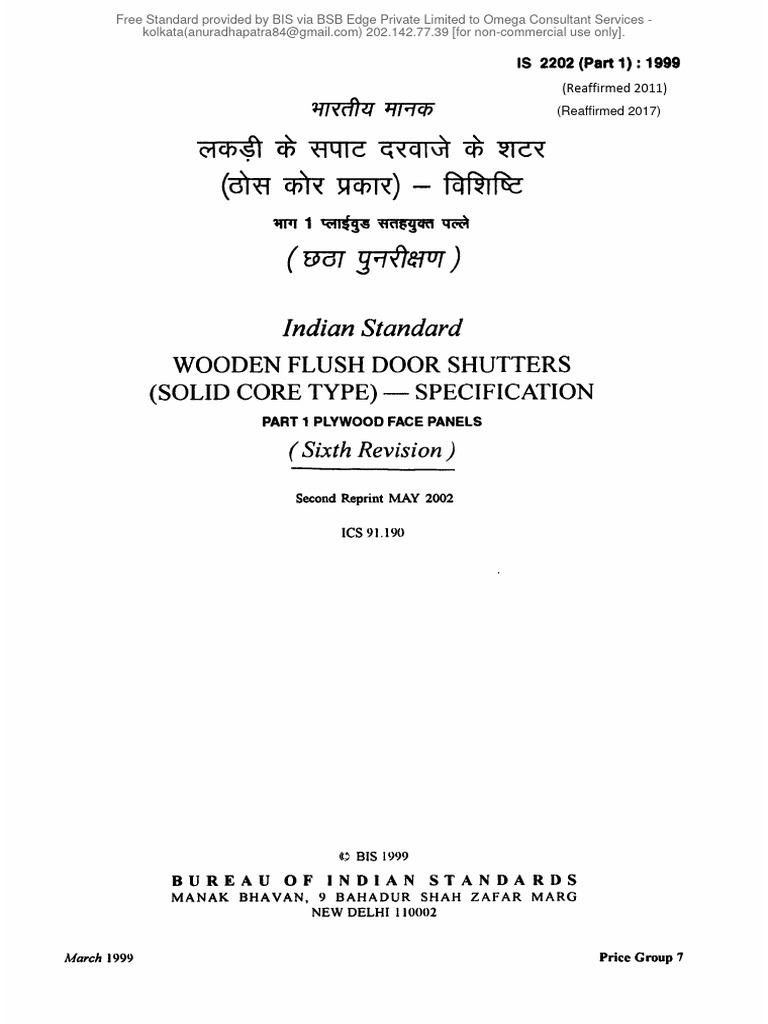 Free Standard provided by BIS via BSB Edge Private Limited to Omega Consultant Services - kolkata(anuradhapatra84@gmail.com) 202.142.77.39 [for non-commercial use only].

IS 2202 (Part 1) : 1999

(Reaffirmed 2011)

(Reaffirmed 2017)

भारतीय मानक

लकड़ी के सपाट दरवाजे के शटर (ठोस कोर प्रकार) — विशिष्टि

भाग 1 प्लाईवुड सतहयुक्त पल्ले

( छठा पुनरीक्षण )

Indian Standard

WOODEN FLUSH DOOR SHUTTERS (SOLID CORE TYPE) — SPECIFICATION

PART 1 PLYWOOD FACE PANELS

( Sixth Revision )

Second Reprint MAY 2002

ICS 91.190

© BIS 1999

BUREAU OF INDIAN STANDARDS
MANAK BHAVAN, 9 BAHADUR SHAH ZAFAR MARG
NEW DELHI 110002

March 1999

Price Group 7